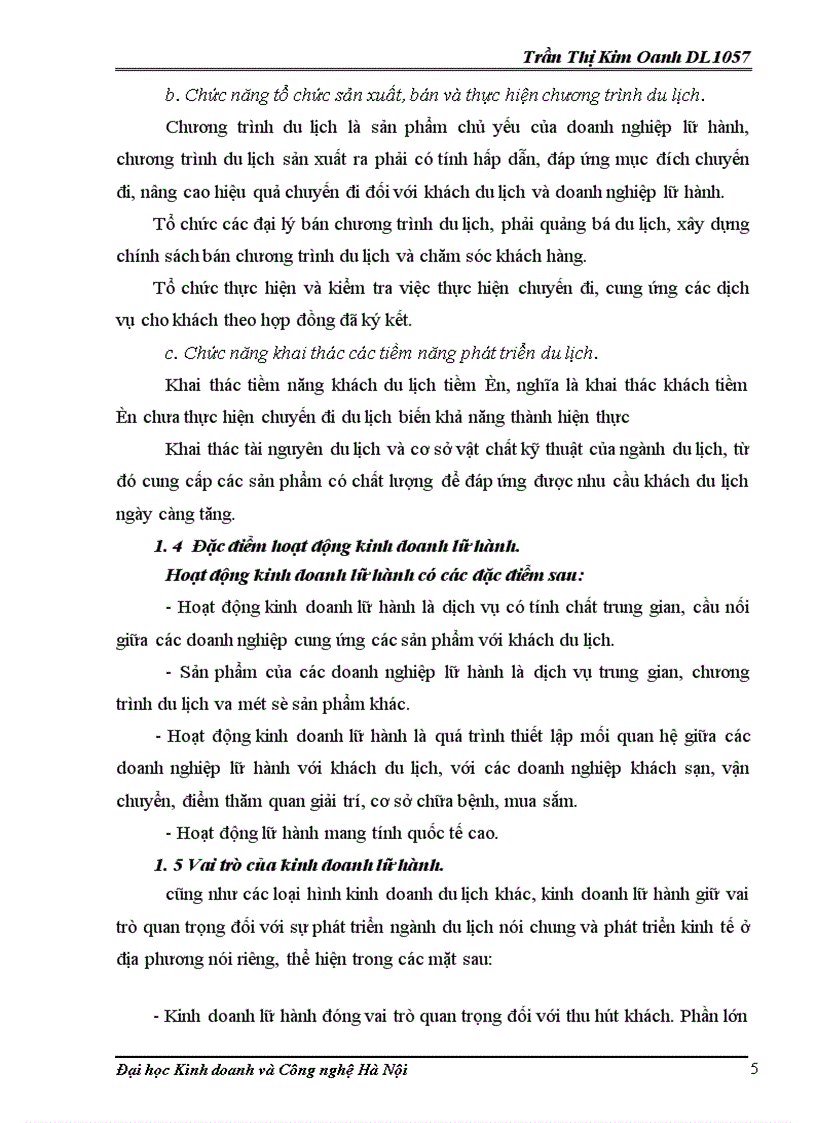 Trần Thị Kim Oanh DL1057

b. Chức năng tổ chức sản xuất, bán và thực hiện chương trình du lịch.

Chương trình du lịch là sản phẩm chủ yếu của doanh nghiệp lữ hành, chương trình du lịch sản xuất ra phải có tính hấp dẫn, đáp ứng mục đích chuyến đi, nâng cao hiệu quả chuyến đi đối với khách du lịch và doanh nghiệp lữ hành.

Tổ chức các đại lý bán chương trình du lịch, phải quảng bá du lịch, xây dựng chính sách bán chương trình du lịch và chăm sóc khách hàng.

Tổ chức thực hiện và kiểm tra việc thực hiện chuyến đi, cung ứng các dịch vụ cho khách theo hợp đồng đã ký kết.

c. Chức năng khai thác các tiềm năng phát triển du lịch.

Khai thác tiềm năng khách du lịch tiềm Èn, nghĩa là khai thác khách tiềm Èn chưa thực hiện chuyến đi du lịch biến khả năng thành hiện thực

Khai thác tài nguyên du lịch và cơ sở vật chất kỹ thuật của ngành du lịch, từ đó cung cấp các sản phẩm có chất lượng để đáp ứng được nhu cầu khách du lịch ngày càng tăng.

1. 4 Đặc điểm hoạt động kinh doanh lữ hành.

Hoạt động kinh doanh lữ hành có các đặc điểm sau:

- Hoạt động kinh doanh lữ hành là dịch vụ có tính chất trung gian, cầu nối giữa các doanh nghiệp cung ứng các sản phẩm với khách du lịch.

- Sản phẩm của các doanh nghiệp lữ hành là dịch vụ trung gian, chương trình du lịch va mét sè sản phẩm khác.

- Hoạt động kinh doanh lữ hành là quá trình thiết lập mối quan hệ giữa các doanh nghiệp lữ hành với khách du lịch, với các doanh nghiệp khách sạn, vận chuyển, điểm thăm quan giải trí, cơ sở chữa bệnh, mua sắm.

- Hoạt động lữ hành mang tính quốc tế cao.

1. 5 Vai trò của kinh doanh lữ hành.

cũng như các loại hình kinh doanh du lịch khác, kinh doanh lữ hành giữ vai trò quan trọng đối với sự phát triển ngành du lịch nói chung và phát triển kinh tế ở địa phương nói riêng, thể hiện trong các mặt sau:

- Kinh doanh lữ hành đóng vai trò quan trọng đối với thu hút khách. Phần lớn

Đại học Kinh doanh và Công nghệ Hà Nội 5